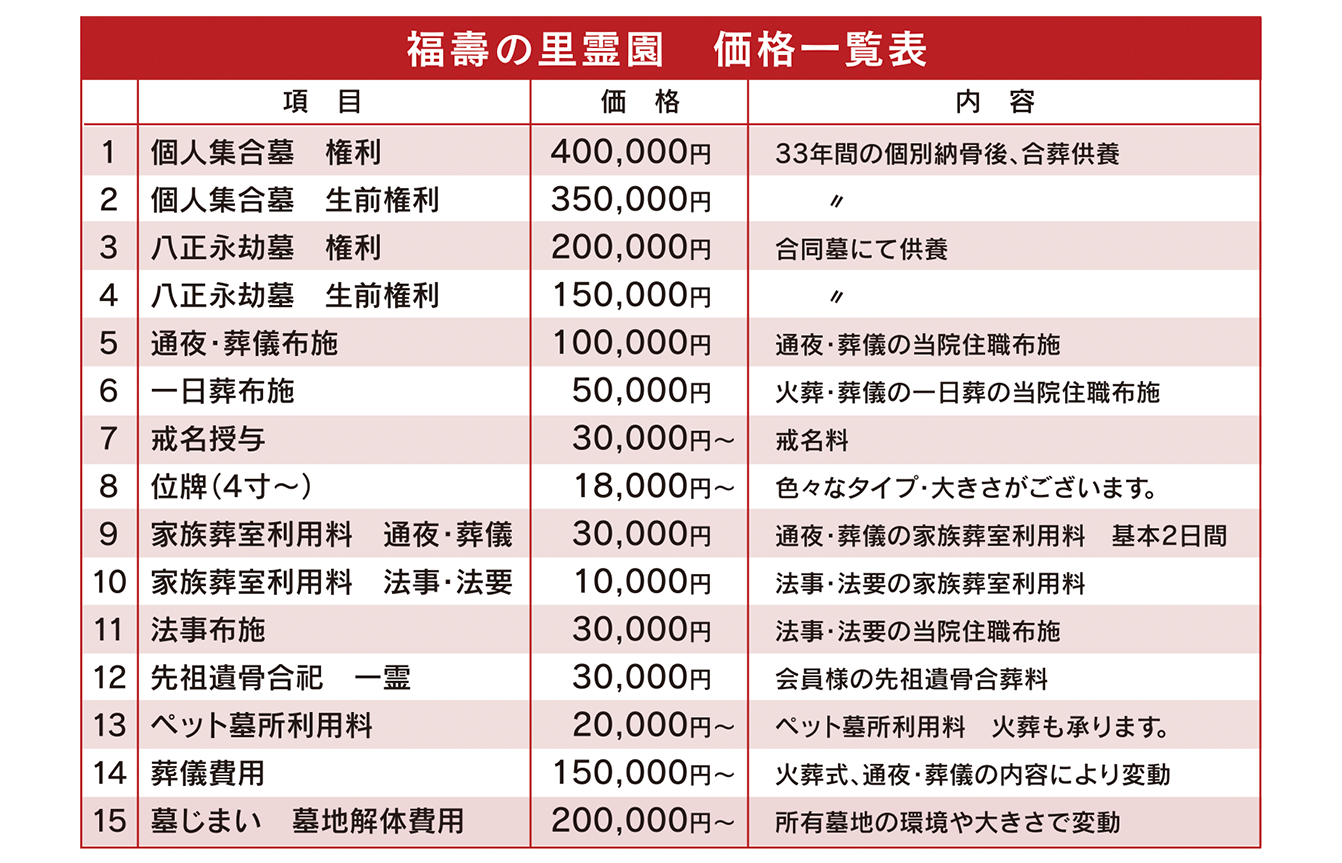 福壽の里霊園　価格一覧表

|  | 項　目 | 価　格 | 内　容 |
|---|---|---|---|
| 1 | 個人集合墓　権利 | 400,000円 | 33年間の個別納骨後、合葬供養 |
| 2 | 個人集合墓　生前権利 | 350,000円 | 〃 |
| 3 | 八正永劫墓　権利 | 200,000円 | 合同墓にて供養 |
| 4 | 八正永劫墓　生前権利 | 150,000円 | 〃 |
| 5 | 通夜・葬儀布施 | 100,000円 | 通夜・葬儀の当院住職布施 |
| 6 | 一日葬布施 | 50,000円 | 火葬・葬儀の一日葬の当院住職布施 |
| 7 | 戒名授与 | 30,000円～ | 戒名料 |
| 8 | 位牌（4寸～） | 18,000円～ | 色々なタイプ・大きさがございます。 |
| 9 | 家族葬室利用料　通夜・葬儀 | 30,000円 | 通夜・葬儀の家族葬室利用料　基本2日間 |
| 10 | 家族葬室利用料　法事・法要 | 10,000円 | 法事・法要の家族葬室利用料 |
| 11 | 法事布施 | 30,000円 | 法事・法要の当院住職布施 |
| 12 | 先祖遺骨合祀　一霊 | 30,000円 | 会員様の先祖遺骨合葬料 |
| 13 | ペット墓所利用料 | 20,000円～ | ペット墓所利用料　火葬も承ります。 |
| 14 | 葬儀費用 | 150,000円～ | 火葬式、通夜・葬儀の内容により変動 |
| 15 | 墓じまい　墓地解体費用 | 200,000円～ | 所有墓地の環境や大きさで変動 |